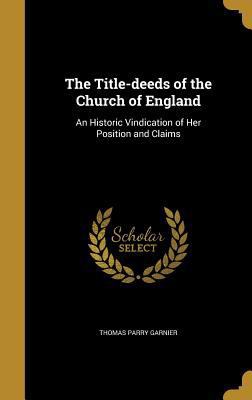 The Title-deeds of the Church of England

An Historic Vindication of Her Position and Claims

Scholar
SELECT

THOMAS PARRY GARNIER